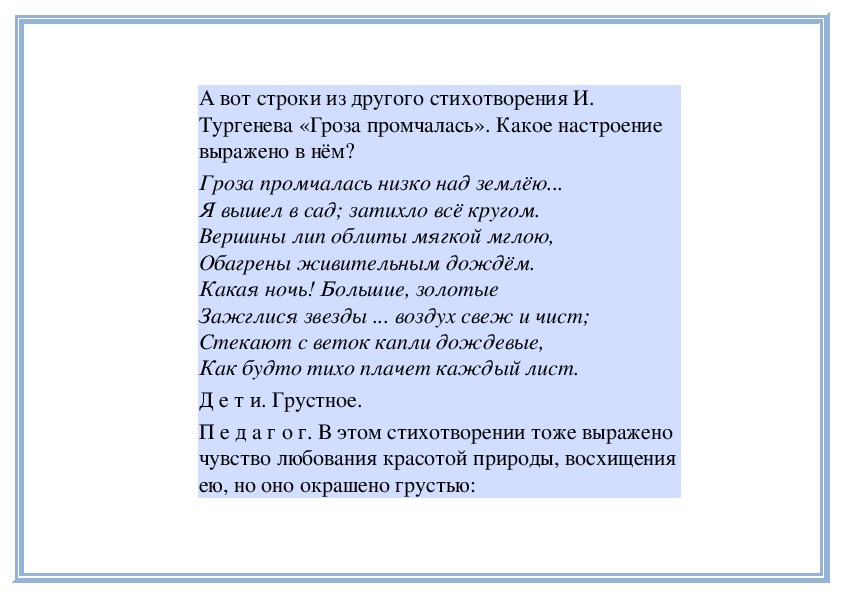 А вот строки из другого стихотворения И. Тургенева «Гроза промчалась». Какое настроение выражено в нём?

Гроза промчалась низко над землёю...
Я вышел в сад; затихло всё кругом.
Вершины лип облиты мягкой мглою,
Обагрены живительным дождём.
Какая ночь! Большие, золотые
Зажглися звезды ... воздух свеж и чист;
Стекают с веток капли дождевые,
Как будто тихо плачет каждый лист.

Д е т и. Грустное.

П е д а г о г. В этом стихотворении тоже выражено чувство любования красотой природы, восхищения ею, но оно окрашено грустью: